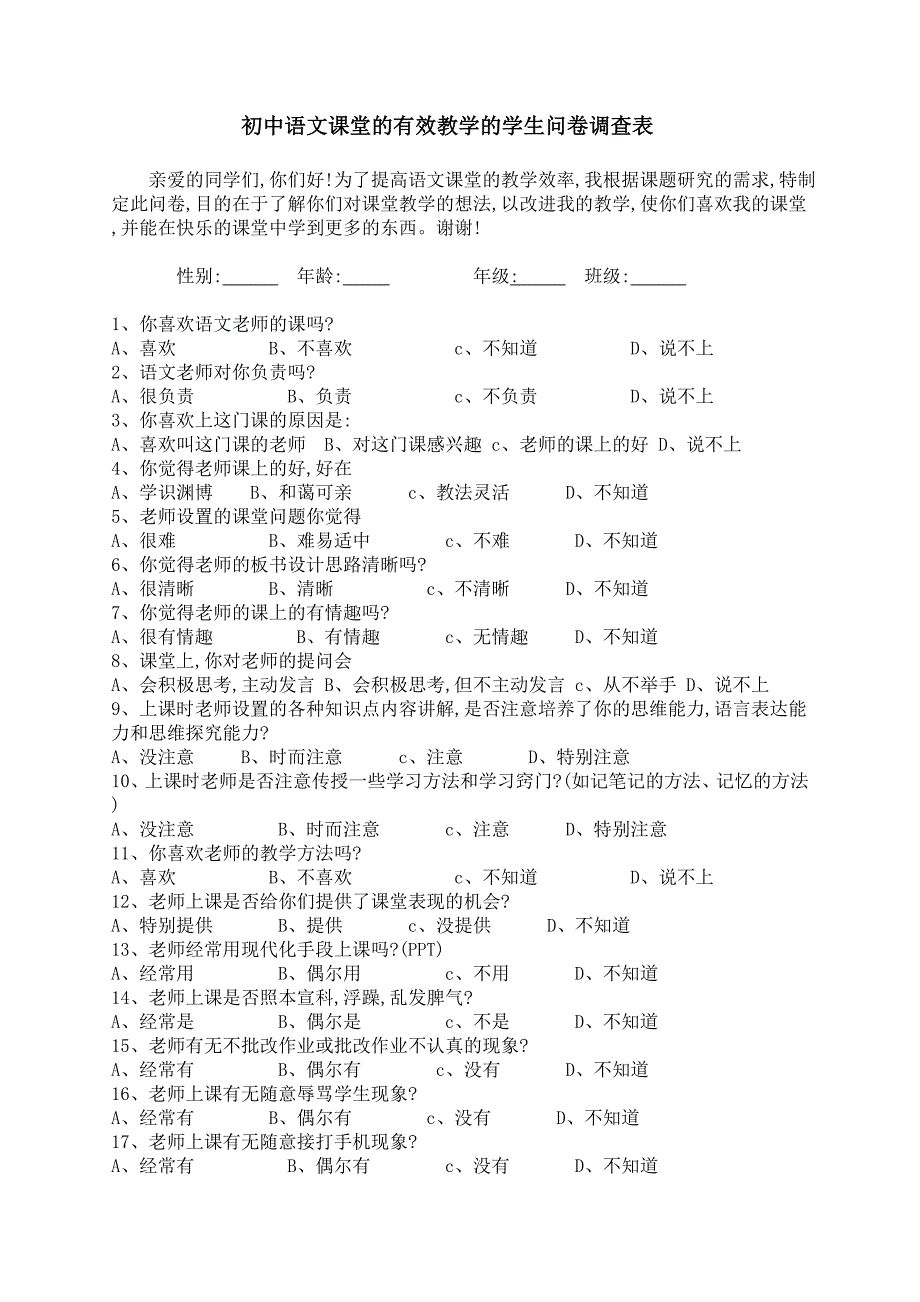 初中语文课堂的有效教学的学生问卷调查表

亲爱的同学们,你们好!为了提高语文课堂的教学效率,我根据课题研究的需求,特制定此问卷,目的在于了解你们对课堂教学的想法,以改进我的教学,使你们喜欢我的课堂,并能在快乐的课堂中学到更多的东西。谢谢!

性别:______ 年龄:_____ 年级:_____ 班级:______

1、你喜欢语文老师的课吗?
A、喜欢 B、不喜欢 c、不知道 D、说不上
2、语文老师对你负责吗?
A、很负责 B、负责 c、不负责 D、说不上
3、你喜欢上这门课的原因是:
A、喜欢叫这门课的老师 B、对这门课感兴趣 c、老师的课上的好 D、说不上
4、你觉得老师课上的好,好在
A、学识渊博 B、和蔼可亲 c、教法灵活 D、不知道
5、老师设置的课堂问题你觉得
A、很难 B、难易适中 c、不难 D、不知道
6、你觉得老师的板书设计思路清晰吗?
A、很清晰 B、清晰 c、不清晰 D、不知道
7、你觉得老师的课上的有情趣吗?
A、很有情趣 B、有情趣 c、无情趣 D、不知道
8、课堂上,你对老师的提问会
A、会积极思考,主动发言 B、会积极思考,但不主动发言 c、从不举手 D、说不上
9、上课时老师设置的各种知识点内容讲解,是否注意培养了你的思维能力,语言表达能力和思维探究能力?
A、没注意 B、时而注意 c、注意 D、特别注意
10、上课时老师是否注意传授一些学习方法和学习窍门?(如记笔记的方法、记忆的方法)
A、没注意 B、时而注意 c、注意 D、特别注意
11、你喜欢老师的教学方法吗?
A、喜欢 B、不喜欢 c、不知道 D、说不上
12、老师上课是否给你们提供了课堂表现的机会?
A、特别提供 B、提供 c、没提供 D、不知道
13、老师经常用现代化手段上课吗?(PPT)
A、经常用 B、偶尔用 c、不用 D、不知道
14、老师上课是否照本宣科,浮躁,乱发脾气?
A、经常是 B、偶尔是 c、不是 D、不知道
15、老师有无不批改作业或批改作业不认真的现象?
A、经常有 B、偶尔有 c、没有 D、不知道
16、老师上课有无随意辱骂学生现象?
A、经常有 B、偶尔有 c、没有 D、不知道
17、老师上课有无随意接打手机现象?
A、经常有 B、偶尔有 c、没有 D、不知道